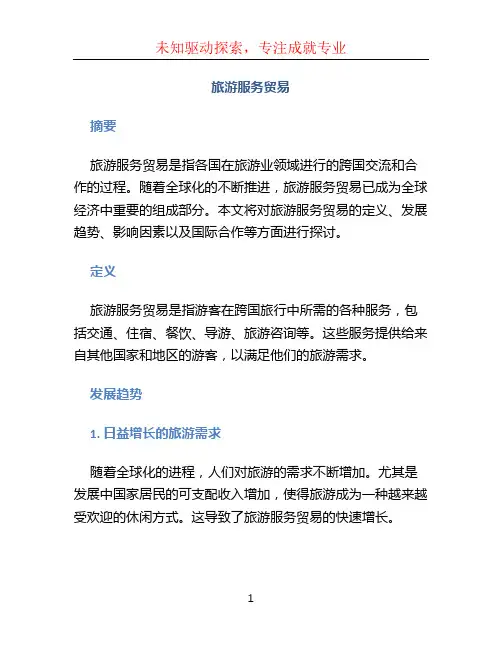 未知驱动探索，专注成就专业

旅游服务贸易

摘要

旅游服务贸易是指各国在旅游业领域进行的跨国交流和合作的过程。随着全球化的不断推进，旅游服务贸易已成为全球经济中重要的组成部分。本文将对旅游服务贸易的定义、发展趋势、影响因素以及国际合作等方面进行探讨。

定义

旅游服务贸易是指游客在跨国旅行中所需的各种服务，包括交通、住宿、餐饮、导游、旅游咨询等。这些服务提供给来自其他国家和地区的游客，以满足他们的旅游需求。

发展趋势

1. 日益增长的旅游需求

随着全球化的进程，人们对旅游的需求不断增加。尤其是发展中国家居民的可支配收入增加，使得旅游成为一种越来越受欢迎的休闲方式。这导致了旅游服务贸易的快速增长。

1